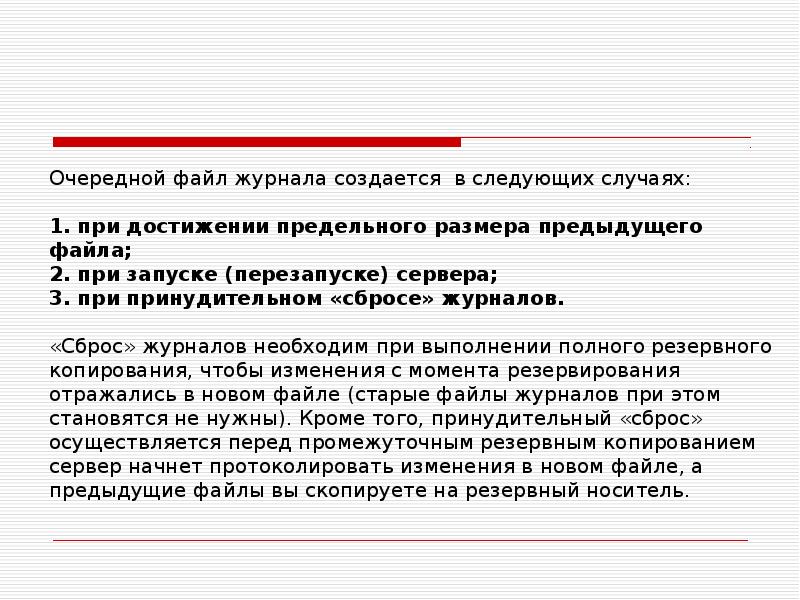 Очередной файл журнала создается в следующих случаях:

1. при достижении предельного размера предыдущего файла;
2. при запуске (перезапуске) сервера;
3. при принудительном «сбросе» журналов.

«Сброс» журналов необходим при выполнении полного резервного копирования, чтобы изменения с момента резервирования отражались в новом файле (старые файлы журналов при этом становятся не нужны). Кроме того, принудительный «сброс» осуществляется перед промежуточным резервным копированием сервер начнет протоколировать изменения в новом файле, а предыдущие файлы вы скопируете на резервный носитель.